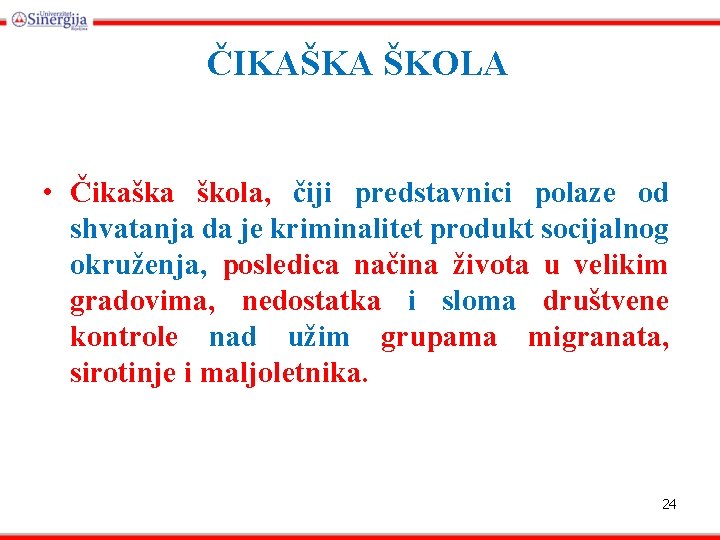 Univerzitet Sinergija Bijeljina

ČIKAŠKA ŠKOLA

• Čikaška škola, čiji predstavnici polaze od shvatanja da je kriminalitet produkt socijalnog okruženja, posledica načina života u velikim gradovima, nedostatka i sloma društvene kontrole nad užim grupama migranata, sirotinje i maljoletnika.

24